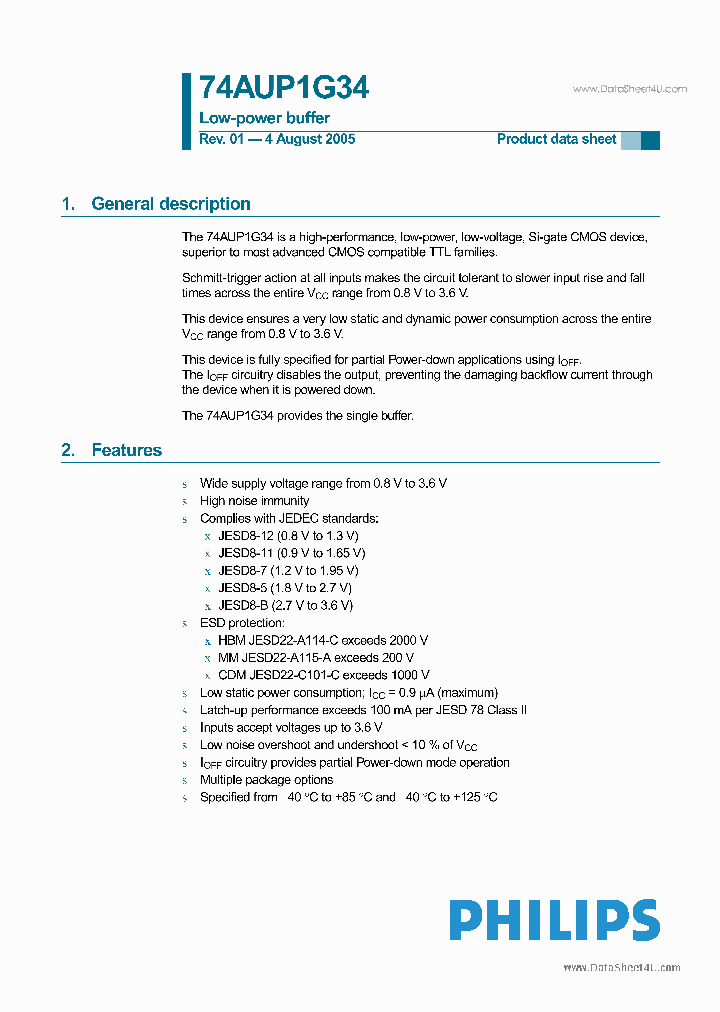 74AUP1G34

www.DataSheet4U.com

Low-power buffer

Rev. 01 — 4 August 2005

Product data sheet

1. General description

The 74AUP1G34 is a high-performance, low-power, low-voltage, Si-gate CMOS device, superior to most advanced CMOS compatible TTL families.

Schmitt-trigger action at all inputs makes the circuit tolerant to slower input rise and fall times across the entire $V_{CC}$ range from 0.8 V to 3.6 V.

This device ensures a very low static and dynamic power consumption across the entire $V_{CC}$ range from 0.8 V to 3.6 V.

This device is fully specified for partial Power-down applications using $I_{OFF}$.
The $I_{OFF}$ circuitry disables the output, preventing the damaging backflow current through the device when it is powered down.

The 74AUP1G34 provides the single buffer.

2. Features

s Wide supply voltage range from 0.8 V to 3.6 V
s High noise immunity
s Complies with JEDEC standards:
x JESD8-12 (0.8 V to 1.3 V)
x JESD8-11 (0.9 V to 1.65 V)
x JESD8-7 (1.2 V to 1.95 V)
x JESD8-5 (1.8 V to 2.7 V)
x JESD8-B (2.7 V to 3.6 V)
s ESD protection:
x HBM JESD22-A114-C exceeds 2000 V
x MM JESD22-A115-A exceeds 200 V
x CDM JESD22-C101-C exceeds 1000 V
s Low static power consumption; $I_{CC}$ = 0.9 μA (maximum)
s Latch-up performance exceeds 100 mA per JESD 78 Class II
s Inputs accept voltages up to 3.6 V
s Low noise overshoot and undershoot < 10 % of $V_{CC}$
s $I_{OFF}$ circuitry provides partial Power-down mode operation
s Multiple package options
s Specified from 40 °C to +85 °C and 40 °C to +125 °C

PHILIPS

www.DataSheet4U.com